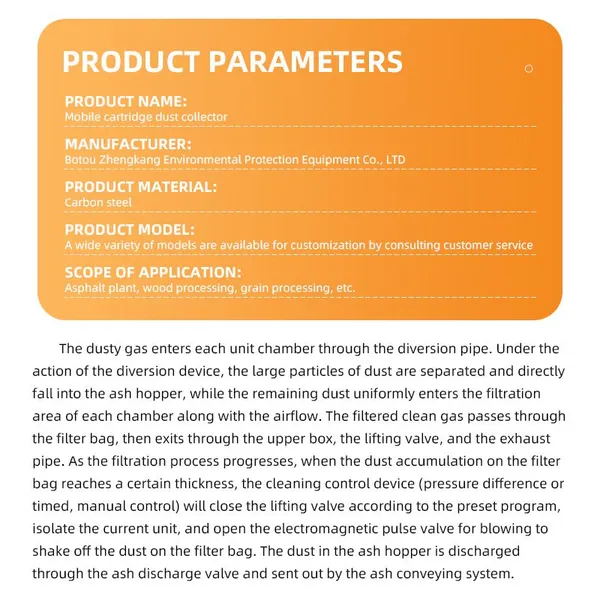 PRODUCT PARAMETERS

PRODUCT NAME:
Mobile cartridge dust collector

MANUFACTURER:
Botou Zhengkang Environmental Protection Equipment Co., LTD

PRODUCT MATERIAL:
Carbon steel

PRODUCT MODEL:
A wide variety of models are available for customization by consulting customer service

SCOPE OF APPLICATION:
Asphalt plant, wood processing, grain processing, etc.

The dusty gas enters each unit chamber through the diversion pipe. Under the action of the diversion device, the large particles of dust are separated and directly fall into the ash hopper, while the remaining dust uniformly enters the filtration area of each chamber along with the airflow. The filtered clean gas passes through the filter bag, then exits through the upper box, the lifting valve, and the exhaust pipe. As the filtration process progresses, when the dust accumulation on the filter bag reaches a certain thickness, the cleaning control device (pressure difference or timed, manual control) will close the lifting valve according to the preset program, isolate the current unit, and open the electromagnetic pulse valve for blowing to shake off the dust on the filter bag. The dust in the ash hopper is discharged through the ash discharge valve and sent out by the ash conveying system.